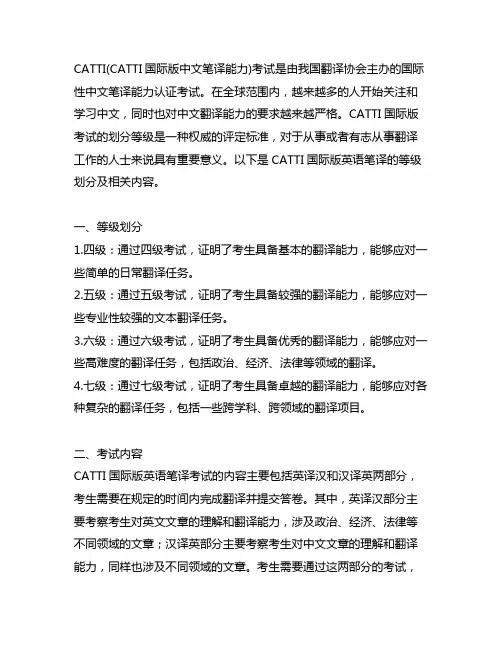 CATTI(CATTI 国际版中文笔译能力)考试是由我国翻译协会主办的国际性中文笔译能力认证考试。在全球范围内，越来越多的人开始关注和学习中文，同时也对中文翻译能力的要求越来越严格。CATTI 国际版考试的划分等级是一种权威的评定标准，对于从事或者有志从事翻译工作的人士来说具有重要意义。以下是 CATTI 国际版英语笔译的等级划分及相关内容。

一、等级划分

1.四级：通过四级考试，证明了考生具备基本的翻译能力，能够应对一些简单的日常翻译任务。

2.五级：通过五级考试，证明了考生具备较强的翻译能力，能够应对一些专业性较强的文本翻译任务。

3.六级：通过六级考试，证明了考生具备优秀的翻译能力，能够应对一些高难度的翻译任务，包括政治、经济、法律等领域的翻译。

4.七级：通过七级考试，证明了考生具备卓越的翻译能力，能够应对各种复杂的翻译任务，包括一些跨学科、跨领域的翻译项目。

二、考试内容

CATTI 国际版英语笔译考试的内容主要包括英译汉和汉译英两部分，考生需要在规定的时间内完成翻译并提交答卷。其中，英译汉部分主要考察考生对英文文章的理解和翻译能力，涉及政治、经济、法律等不同领域的文章；汉译英部分主要考察考生对中文文章的理解和翻译能力，同样也涉及不同领域的文章。考生需要通过这两部分的考试，